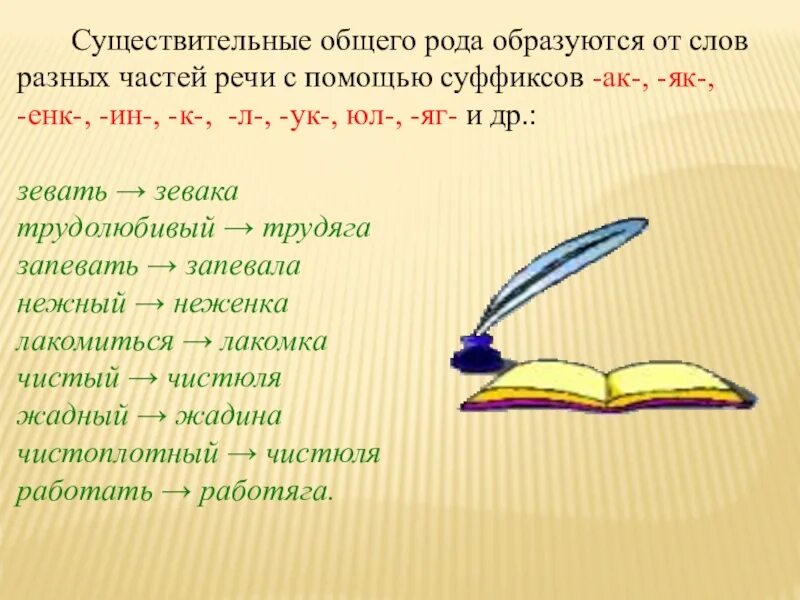 Существительные общего рода образуются от слов разных частей речи с помощью суффиксов -ак-, -як-, -енк-, -ин-, -к-, -л-, -ук-, юл-, -яг- и др.:

зевать → зевака
трудолюбивый → трудяга
запевать → запевала
нежный → неженка
лакомиться → лакомка
чистый → чистюля
жадный → жадина
чистоплотный → чистюля
работать → работяга.